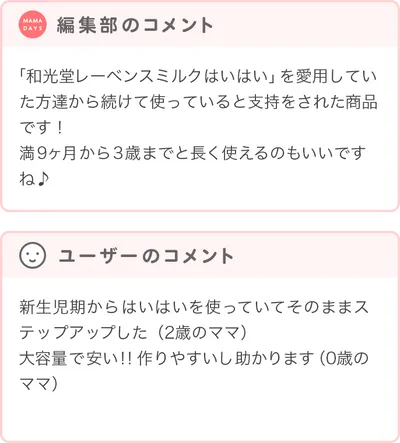 MAMA DAYS

編集部のコメント

「和光堂レーベンスミルクはいはい」を愛用していた方達から続けて使っていると支持をされた商品です！
満9ヶ月から3歳までと長く使えるのもいいですね♪

ユーザーのコメント

新生児期からはいはいを使っていてそのままステップアップした（2歳のママ）
大容量で安い!! 作りやすいし助かります（0歳のママ）